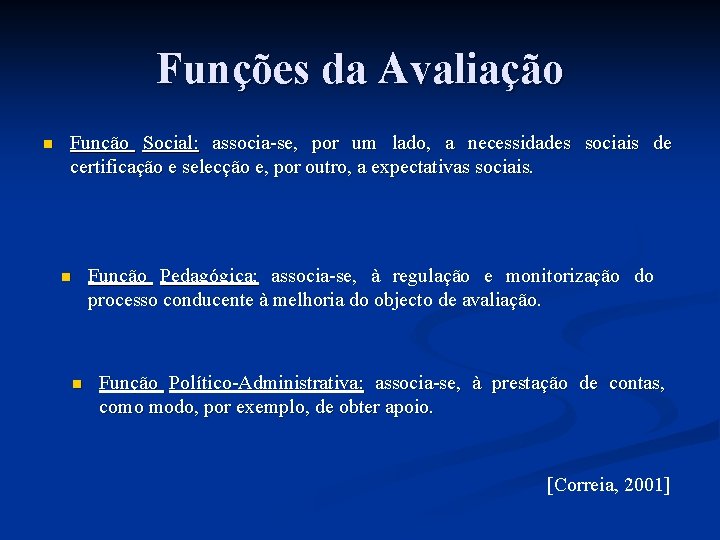 Funções da Avaliação

Função Social: associa-se, por um lado, a necessidades sociais de certificação e selecção e, por outro, a expectativas sociais.

Função Pedagógica: associa-se, à regulação e monitorização do processo conducente à melhoria do objecto de avaliação.

Função Político-Administrativa: associa-se, à prestação de contas, como modo, por exemplo, de obter apoio.

[Correia, 2001]